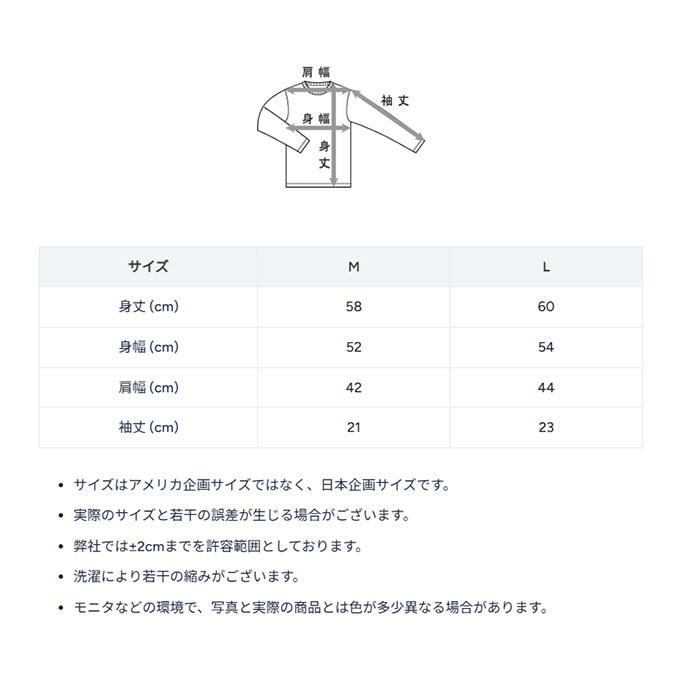 肩幅
袖丈
身幅
身丈

| サイズ | M | L |
|---|---|---|
| 身丈 (cm) | 58 | 60 |
| 身幅 (cm) | 52 | 54 |
| 肩幅 (cm) | 42 | 44 |
| 袖丈 (cm) | 21 | 23 |

• サイズはアメリカ企画サイズではなく、日本企画サイズです。

• 実際のサイズと若干の誤差が生じる場合がございます。

• 弊社では±2cmまでを許容範囲としております。

• 洗濯により若干の縮みがございます。

• モニタなどの環境で、写真と実際の商品とは色が多少異なる場合があります。